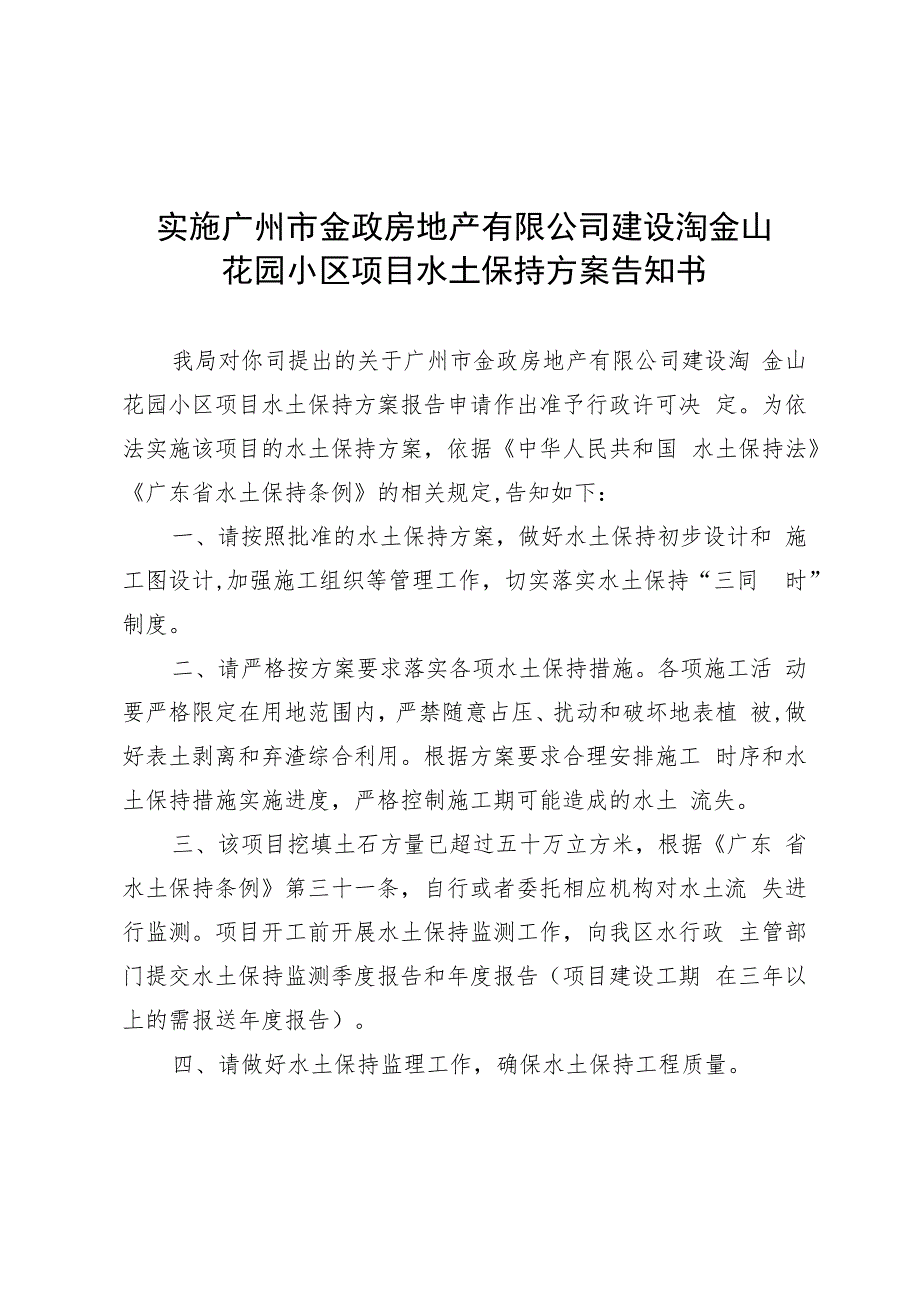 实施广州市金政房地产有限公司建设淘金山花园小区项目水土保持方案告知书

我局对你司提出的关于广州市金政房地产有限公司建设淘 金山花园小区项目水土保持方案报告申请作出准予行政许可决 定。为依法实施该项目的水土保持方案，依据《中华人民共和国 水土保持法》《广东省水土保持条例》的相关规定,告知如下：

一、请按照批准的水土保持方案，做好水土保持初步设计和 施工图设计,加强施工组织等管理工作，切实落实水土保持“三同 时”制度。

二、请严格按方案要求落实各项水土保持措施。各项施工活 动要严格限定在用地范围内，严禁随意占压、扰动和破坏地表植 被,做好表土剥离和弃渣综合利用。根据方案要求合理安排施工 时序和水土保持措施实施进度，严格控制施工期可能造成的水土 流失。

三、该项目挖填土石方量已超过五十万立方米，根据《广东 省水土保持条例》第三十一条，自行或者委托相应机构对水土流 失进行监测。项目开工前开展水土保持监测工作，向我区水行政 主管部门提交水土保持监测季度报告和年度报告（项目建设工期 在三年以上的需报送年度报告）。

四、请做好水土保持监理工作，确保水土保持工程质量。